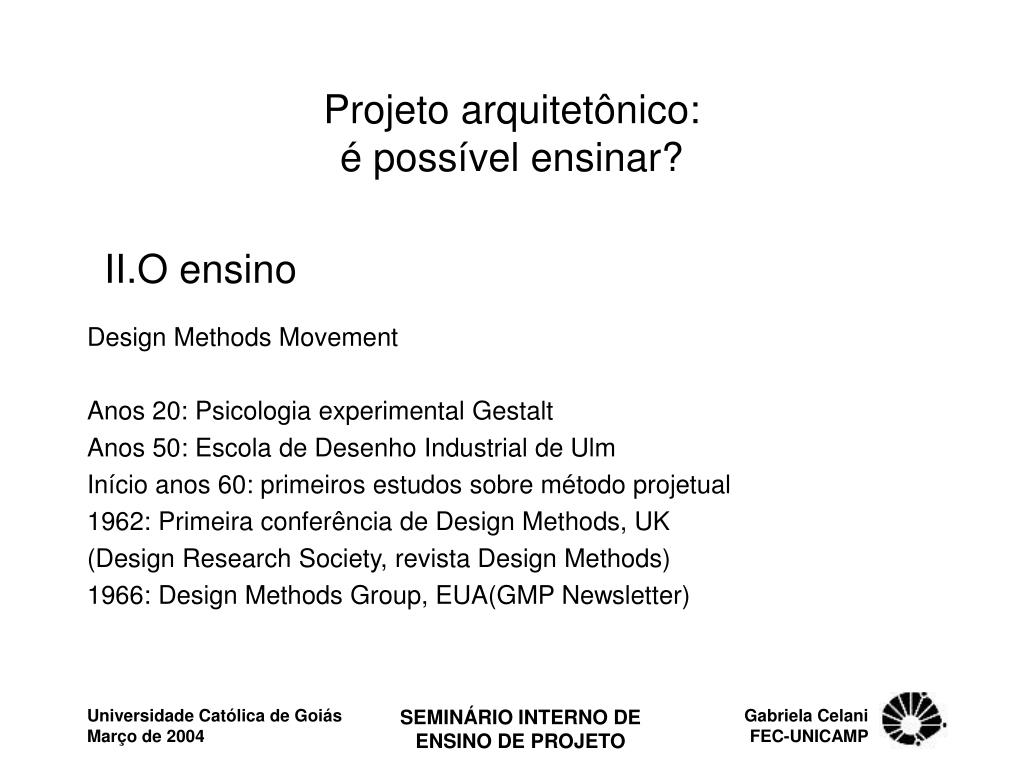 Projeto arquitetônico:
é possível ensinar?

II.O ensino

Design Methods Movement

Anos 20: Psicologia experimental Gestalt
Anos 50: Escola de Desenho Industrial de Ulm
Início anos 60: primeiros estudos sobre método projetual
1962: Primeira conferência de Design Methods, UK
(Design Research Society, revista Design Methods)
1966: Design Methods Group, EUA(GMP Newsletter)

Universidade Católica de Goiás
Março de 2004

SEMINÁRIO INTERNO DE
ENSINO DE PROJETO

Gabriela Celani
FEC-UNICAMP